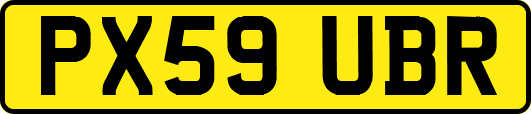 PX59 UBR